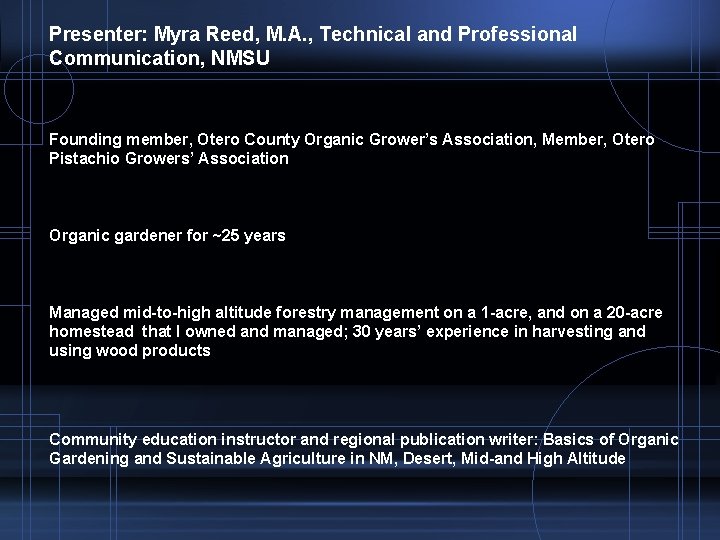 Presenter: Myra Reed, M.A., Technical and Professional Communication, NMSU

Founding member, Otero County Organic Grower's Association, Member, Otero Pistachio Growers' Association

Organic gardener for ~25 years

Managed mid-to-high altitude forestry management on a 1-acre, and on a 20-acre homestead that I owned and managed; 30 years' experience in harvesting and using wood products

Community education instructor and regional publication writer: Basics of Organic Gardening and Sustainable Agriculture in NM, Desert, Mid-and High Altitude